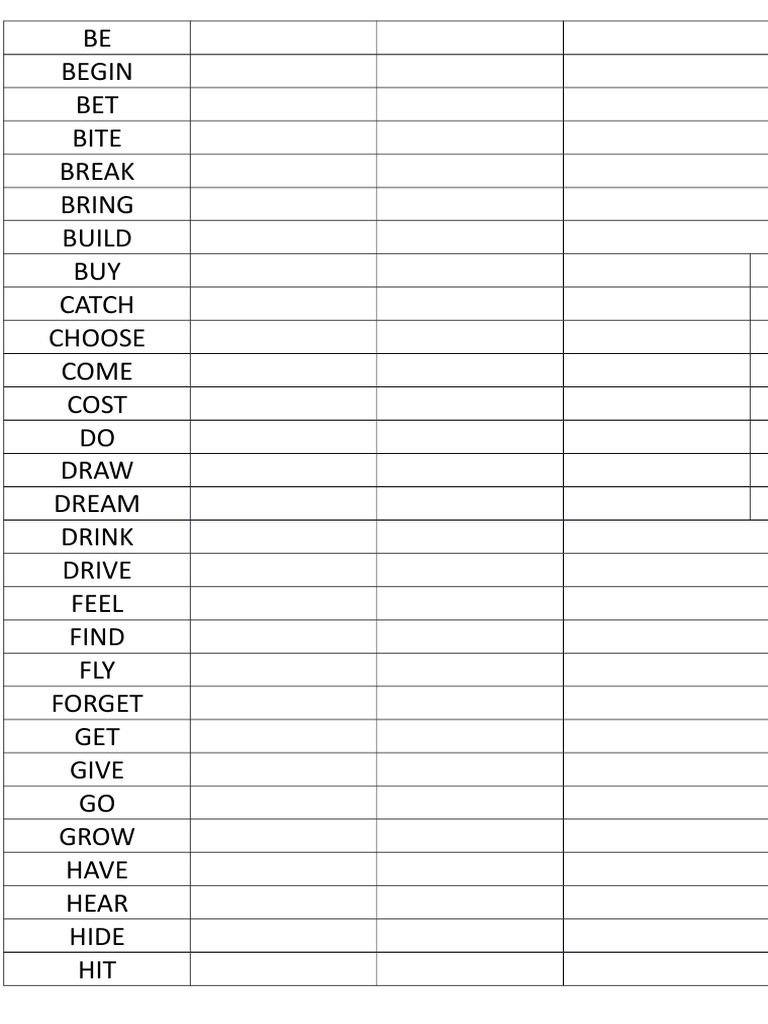 | BE | | | |
|---|---|---|---|
| BEGIN | | | |
| BET | | | |
| BITE | | | |
| BREAK | | | |
| BRING | | | |
| BUILD | | | |
| BUY | | | |
| CATCH | | | |
| CHOOSE | | | |
| COME | | | |
| COST | | | |
| DO | | | |
| DRAW | | | |
| DREAM | | | |
| DRINK | | | |
| DRIVE | | | |
| FEEL | | | |
| FIND | | | |
| FLY | | | |
| FORGET | | | |
| GET | | | |
| GIVE | | | |
| GO | | | |
| GROW | | | |
| HAVE | | | |
| HEAR | | | |
| HIDE | | | |
| HIT | | | |